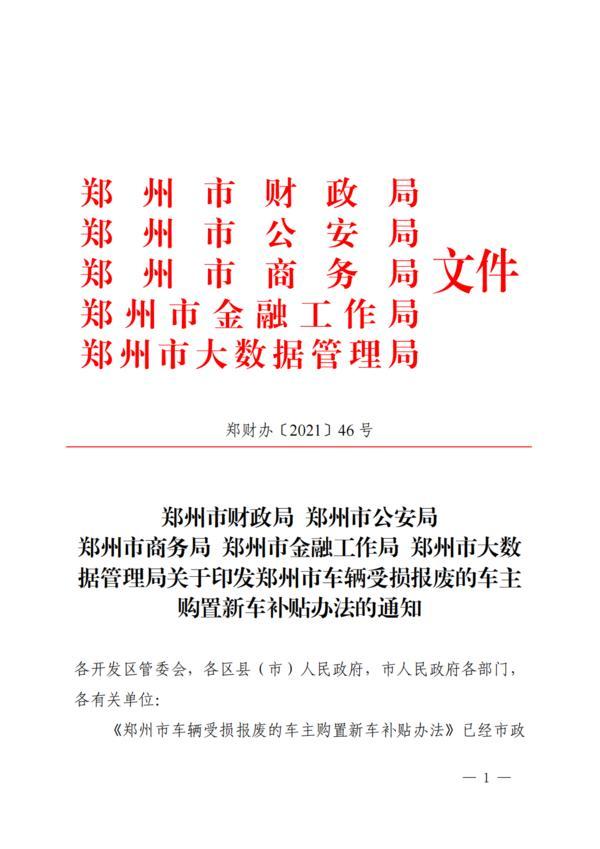 郑州市财政局
郑州市公安局
郑州市商务局
郑州市金融工作局
郑州市大数据管理局
文件

郑财办〔2021〕46号

郑州市财政局 郑州市公安局 郑州市商务局 郑州市金融工作局 郑州市大数据管理局关于印发郑州市车辆受损报废的车主购置新车补贴办法的通知

各开发区管委会，各区县（市）人民政府，市人民政府各部门，各有关单位：

《郑州市车辆受损报废的车主购置新车补贴办法》已经市政

— 1 —